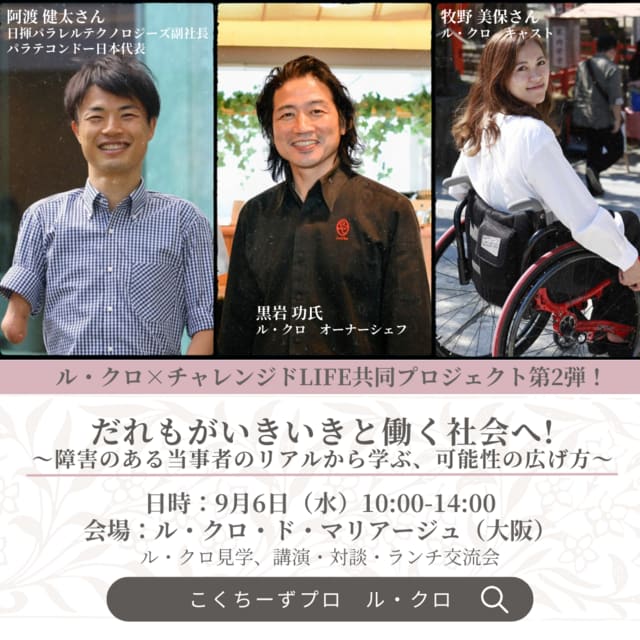 阿渡 健太さん
日揮パラレルテクノロジーズ副社長
パラテコンドー日本代表

黒岩 功氏
ル・クロ　オーナーシェフ

牧野 美保さん
ル・クロ　キャスト

ル・クロ×チャレンジドLIFE共同プロジェクト第2弾！

だれもがいきいきと働く社会へ！
～障害のある当事者のリアルから学ぶ、可能性の広げ方～

日時：9月6日（水）10:00-14:00
会場：ル・クロ・ド・マリアージュ（大阪）
ル・クロ見学、講演・対談・ランチ交流会

こくちーずプロ　ル・クロ